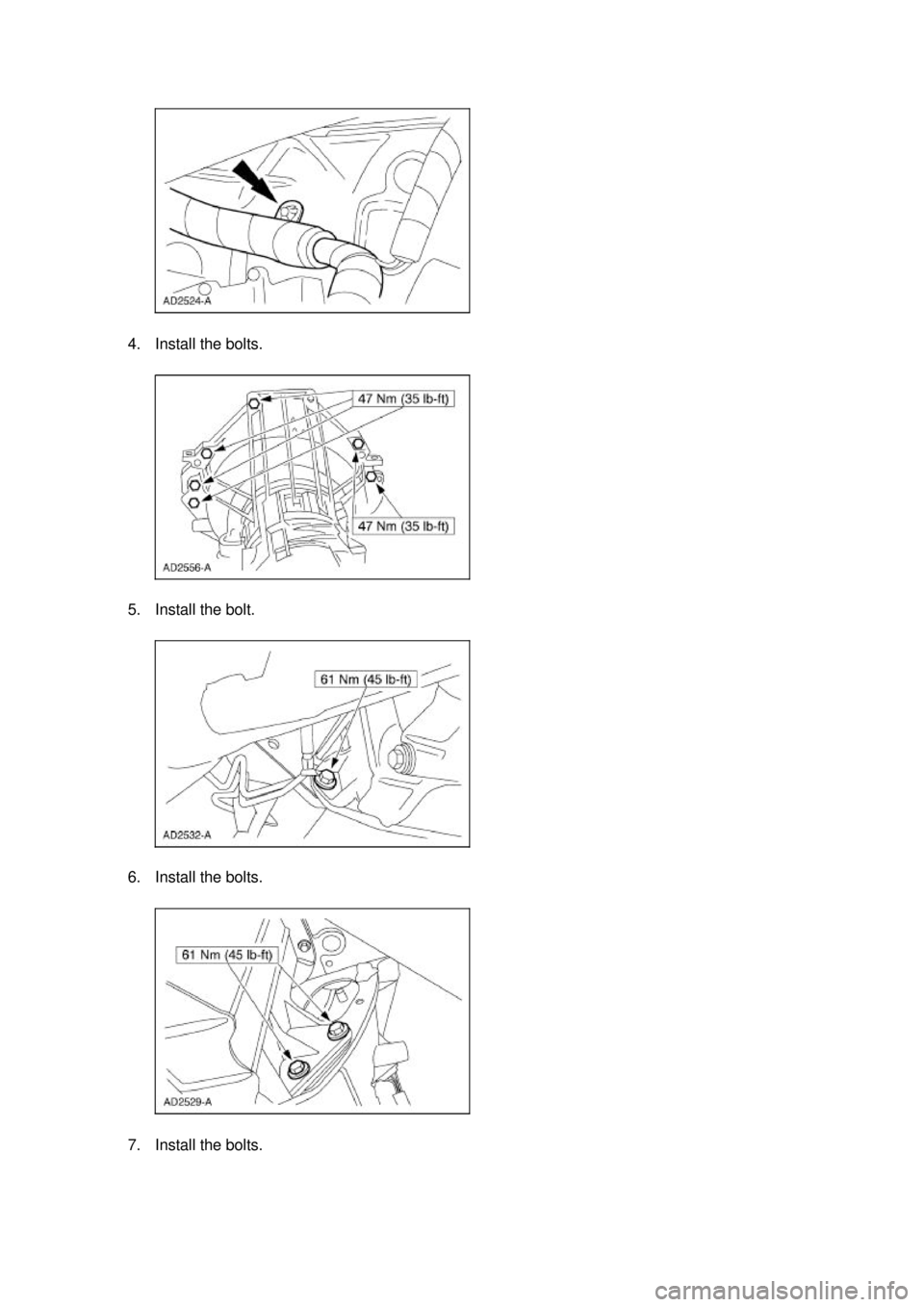 AD2524-A

4. Install the bolts.

47 Nm (35 lb-ft)

47 Nm (35 lb-ft)

AD2556-A

5. Install the bolt.

61 Nm (45 lb-ft)

AD2532-A

6. Install the bolts.

61 Nm (45 lb-ft)

AD2529-A

7. Install the bolts.

carmanualsonline.info